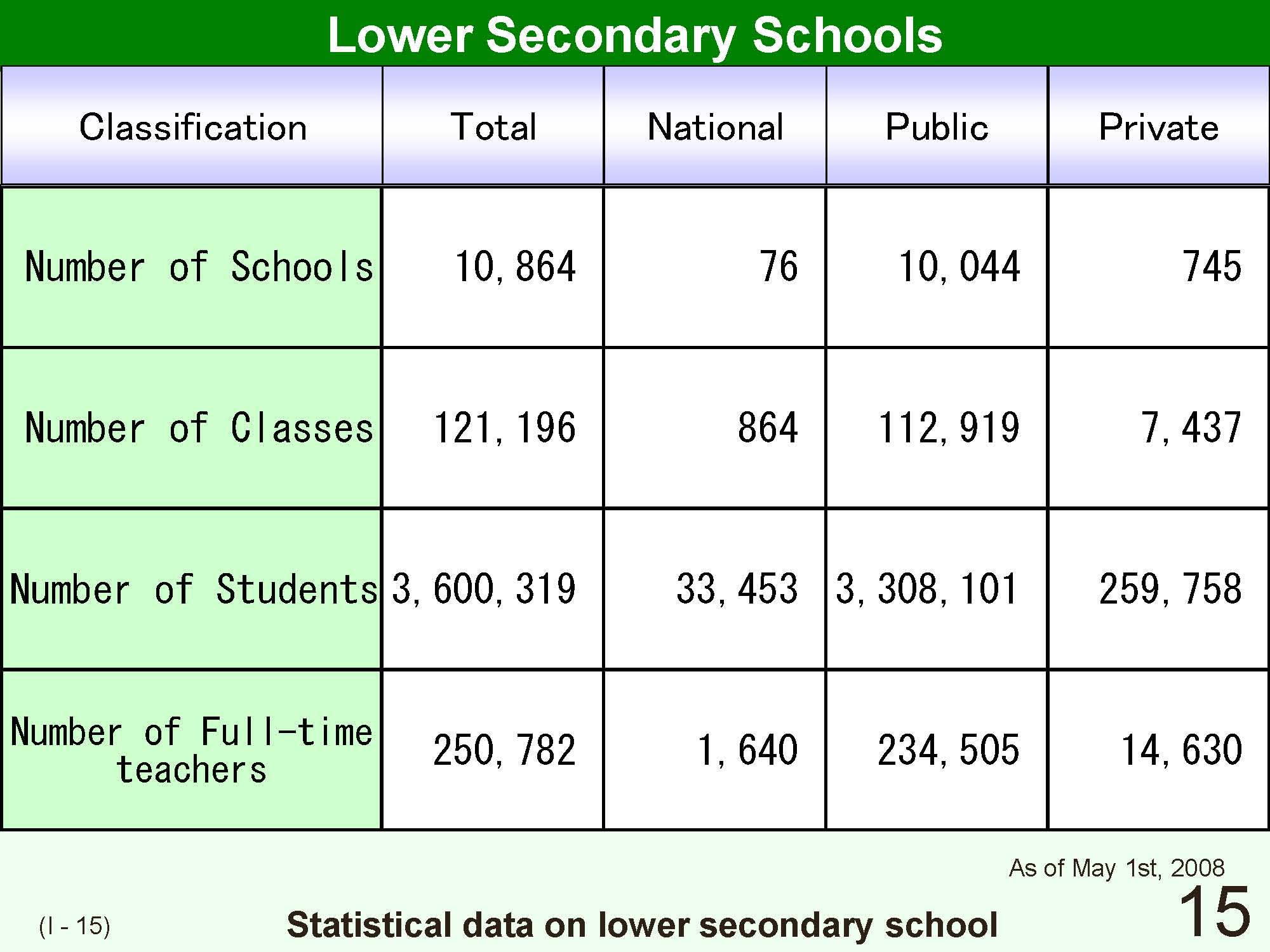 Lower Secondary Schools

| Classification | Total | National | Public | Private |
|---|---|---|---|---|
| Number of Schools | 10,864 | 76 | 10,044 | 745 |
| Number of Classes | 121,196 | 864 | 112,919 | 7,437 |
| Number of Students | 3,600,319 | 33,453 | 3,308,101 | 259,758 |
| Number of Full-time teachers | 250,782 | 1,640 | 234,505 | 14,630 |

As of May 1st, 2008

(I - 15)

Statistical data on lower secondary school

15